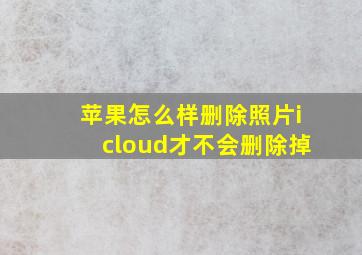 苹果怎么样删除照片icloud才不会删除掉